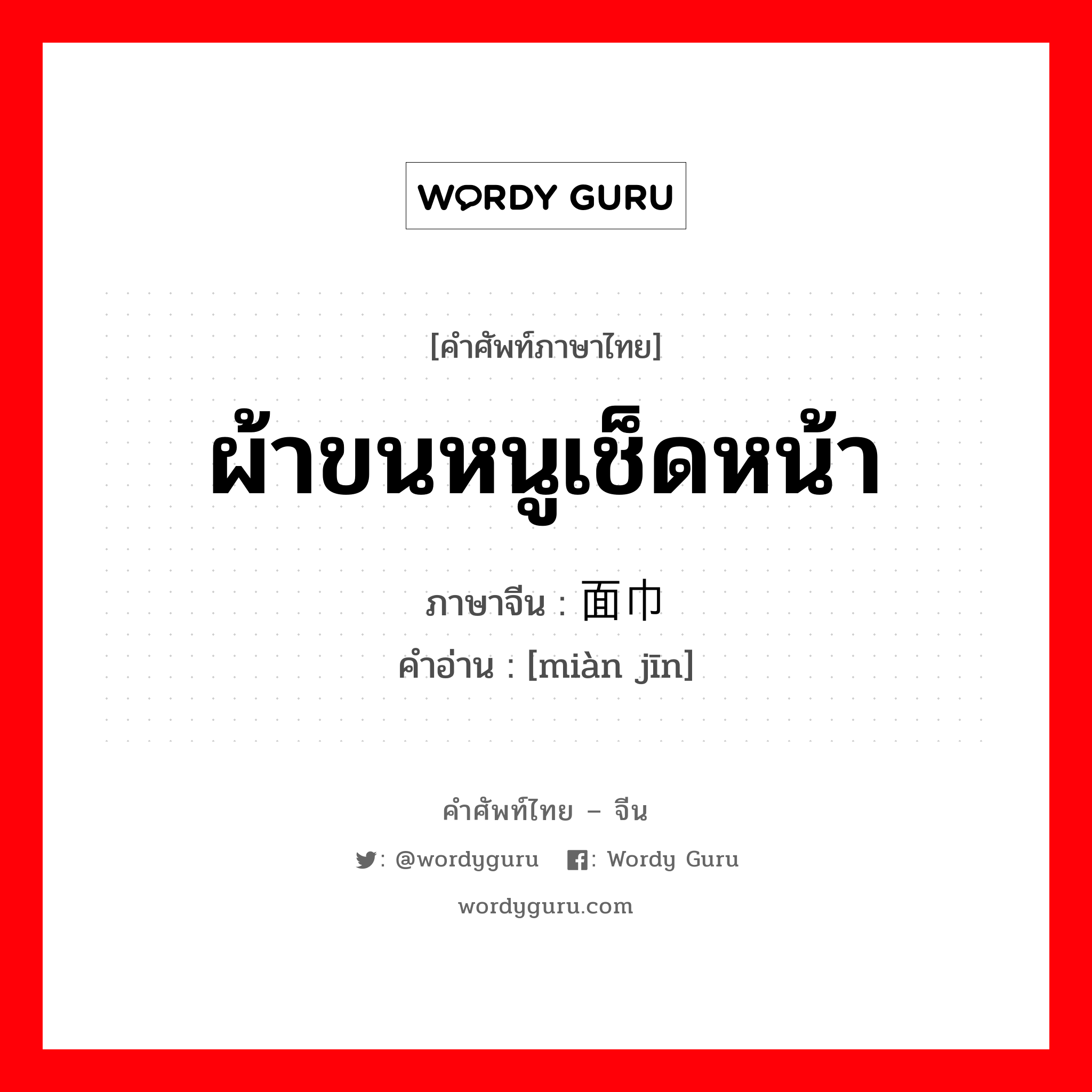 WORDY GURU

[คำศัพท์ภาษาไทย]

ผ้าขนหนูเช็ดหน้า

ภาษาจีน : 面巾

คำอ่าน : [miàn jīn]

คำศัพท์ไทย – จีน

: @wordyguru : Wordy Guru

wordyguru.com